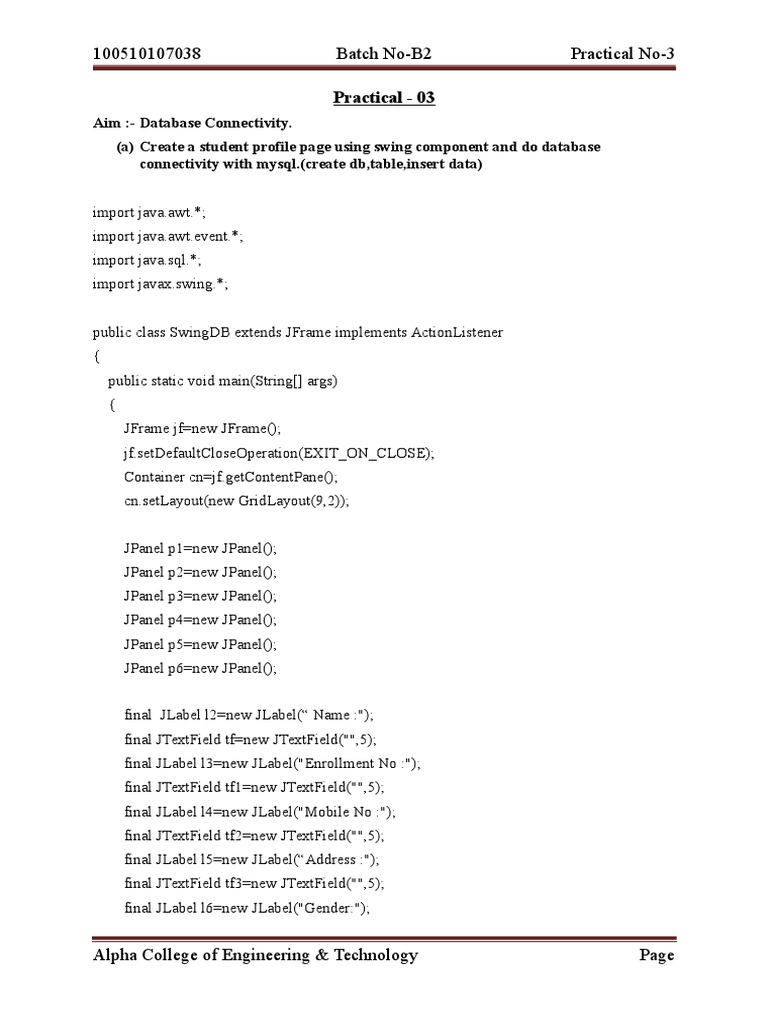 100510107038 Batch No-B2 Practical No-3

Practical - 03

Aim :- Database Connectivity.

(a) Create a student profile page using swing component and do database connectivity with mysql.(create db,table,insert data)

import java.awt.*;
import java.awt.event.*;
import java.sql.*;
import javax.swing.*;

public class SwingDB extends JFrame implements ActionListener
{
public static void main(String[] args)
{
JFrame jf=new JFrame();
jf.setDefaultCloseOperation(EXIT_ON_CLOSE);
Container cn=jf.getContentPane();
cn.setLayout(new GridLayout(9,2));

JPanel p1=new JPanel();
JPanel p2=new JPanel();
JPanel p3=new JPanel();
JPanel p4=new JPanel();
JPanel p5=new JPanel();
JPanel p6=new JPanel();

final JLabel l2=new JLabel(" Name :");
final JTextField tf=new JTextField("",5);
final JLabel l3=new JLabel("Enrollment No :");
final JTextField tf1=new JTextField("",5);
final JLabel l4=new JLabel("Mobile No :");
final JTextField tf2=new JTextField("",5);
final JLabel l5=new JLabel("Address :");
final JTextField tf3=new JTextField("",5);
final JLabel l6=new JLabel("Gender:");

Alpha College of Engineering & Technology Page